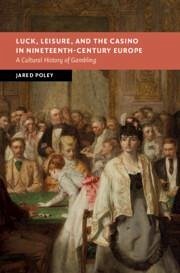 LUCK, LEISURE, AND THE CASINO IN NINETEENTH-CENTURY EUROPE

A Cultural History of Gambling

JARED POLEY